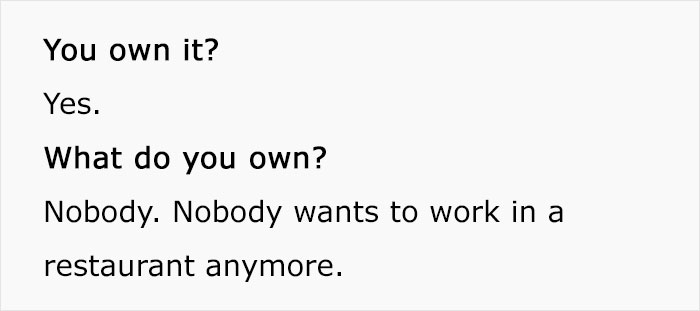 You own it?

Yes.

What do you own?

Nobody. Nobody wants to work in a restaurant anymore.